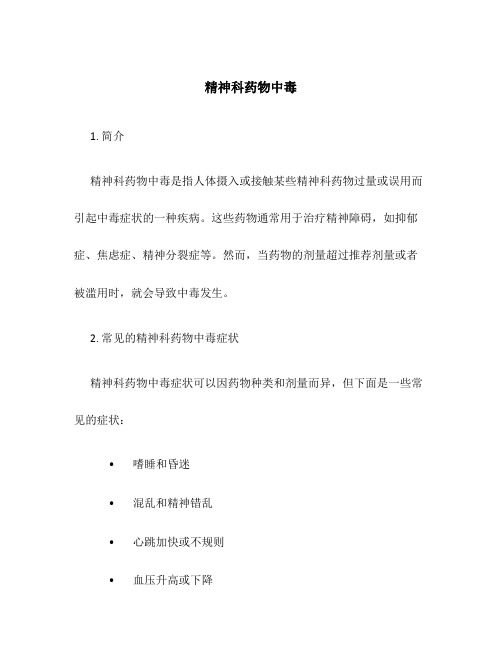 精神科药物中毒

1. 简介

精神科药物中毒是指人体摄入或接触某些精神科药物过量或误用而引起中毒症状的一种疾病。这些药物通常用于治疗精神障碍，如抑郁症、焦虑症、精神分裂症等。然而，当药物的剂量超过推荐剂量或者被滥用时，就会导致中毒发生。

2. 常见的精神科药物中毒症状

精神科药物中毒症状可以因药物种类和剂量而异，但下面是一些常见的症状：

• 嗜睡和昏迷

• 混乱和精神错乱

• 心跳加快或不规则

• 血压升高或下降